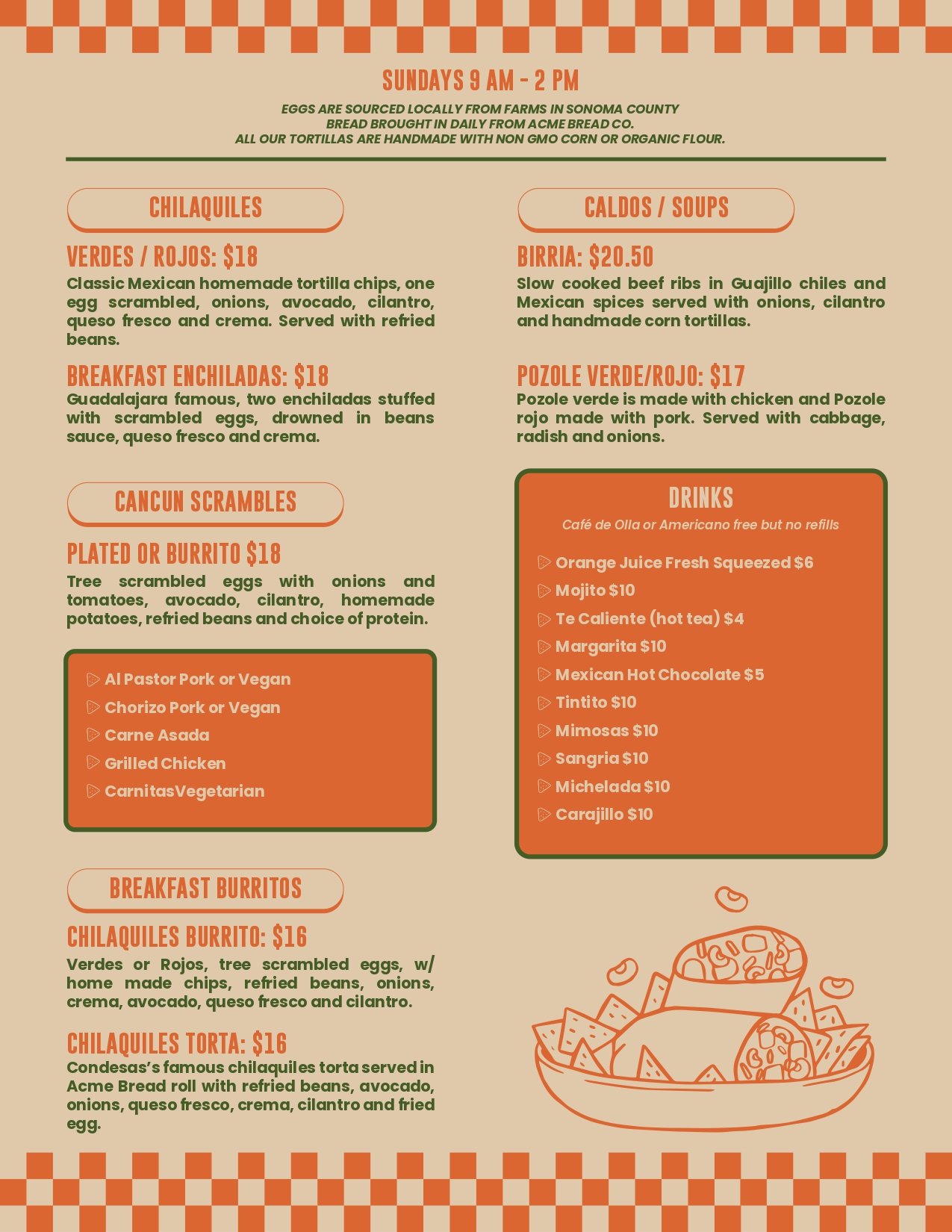 SUNDAYS 9 AM - 2 PM

EGGS ARE SOURCED LOCALLY FROM FARMS IN SONOMA COUNTY
BREAD BROUGHT IN DAILY FROM ACME BREAD CO.
ALL OUR TORTILLAS ARE HANDMADE WITH NON GMO CORN OR ORGANIC FLOUR.

CHILAQUILES

VERDES / ROJOS: $18
Classic Mexican homemade tortilla chips, one egg scrambled, onions, avocado, cilantro, queso fresco and crema. Served with refried beans.

BREAKFAST ENCHILADAS: $18
Guadalajara famous, two enchiladas stuffed with scrambled eggs, drowned in beans sauce, queso fresco and crema.

CANCUN SCRAMBLES

PLATED OR BURRITO $18
Tree scrambled eggs with onions and tomatoes, avocado, cilantro, homemade potatoes, refried beans and choice of protein.

Al Pastor Pork or Vegan
Chorizo Pork or Vegan
Carne Asada
Grilled Chicken
CarnitasVegetarian

BREAKFAST BURRITOS

CHILAQUILES BURRITO: $16
Verdes or Rojos, tree scrambled eggs, w/ home made chips, refried beans, onions, crema, avocado, queso fresco and cilantro.

CHILAQUILES TORTA: $16
Condesas's famous chilaquiles torta served in Acme Bread roll with refried beans, avocado, onions, queso fresco, crema, cilantro and fried egg.

CALDOS / SOUPS

BIRRIA: $20.50
Slow cooked beef ribs in Guajillo chiles and Mexican spices served with onions, cilantro and handmade corn tortillas.

POZOLE VERDE/ROJO: $17
Pozole verde is made with chicken and Pozole rojo made with pork. Served with cabbage, radish and onions.

DRINKS
Café de Olla or Americano free but no refills

Orange Juice Fresh Squeezed $6
Mojito $10
Te Caliente (hot tea) $4
Margarita $10
Mexican Hot Chocolate $5
Tintito $10
Mimosas $10
Sangria $10
Michelada $10
Carajillo $10